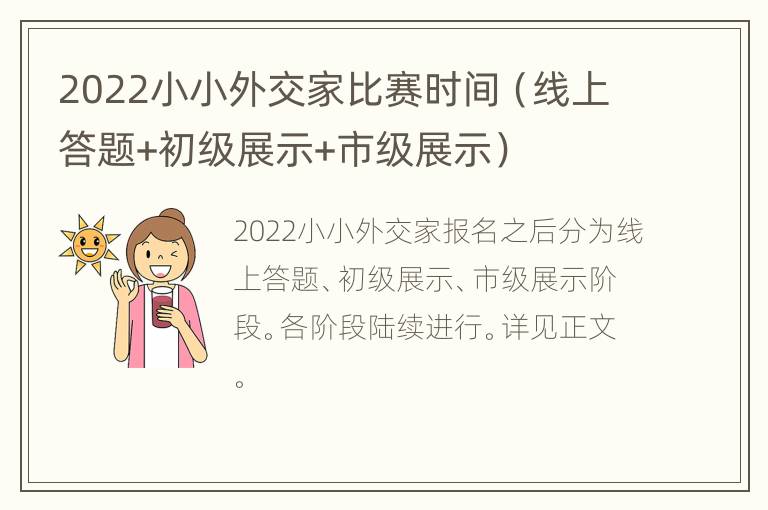 2022小小外交家比赛时间（线上答题+初级展示+市级展示）

2022小小外交家报名之后分为线上答题、初级展示、市级展示阶段。各阶段陆续进行。详见正文。